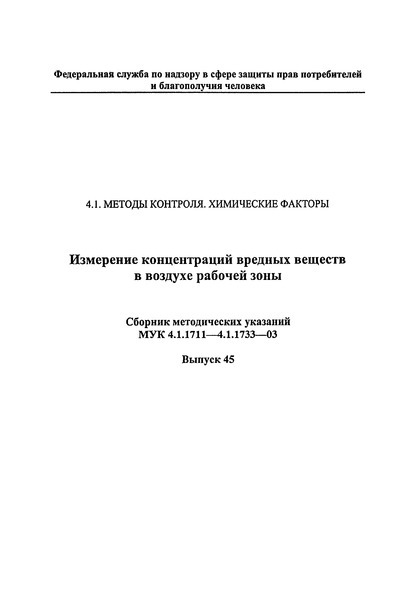 Федеральная служба по надзору в сфере защиты прав потребителей и благополучия человека

4.1. МЕТОДЫ КОНТРОЛЯ. ХИМИЧЕСКИЕ ФАКТОРЫ

Измерение концентраций вредных веществ в воздухе рабочей зоны

Сборник методических указаний МУК 4.1.1711—4.1.1733—03

Выпуск 45